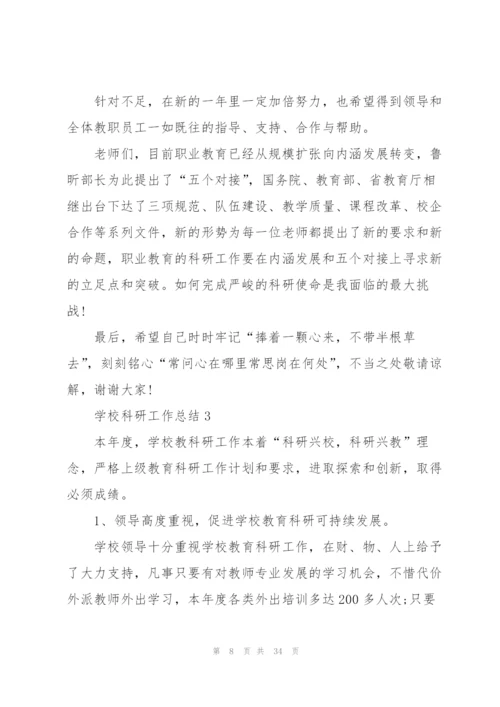 针对不足，在新的一年里一定加倍努力，也希望得到领导和全体教职员工一如既往的指导、支持、合作与帮助。

老师们，目前职业教育已经从规模扩张向内涵发展转变，鲁昕部长为此提出了“五个对接”，国务院、教育部、省教育厅相继出台下达了三项规范、队伍建设、教学质量、课程改革、校企合作等系列文件，新的形势为每一位老师都提出了新的要求和新的命题，职业教育的科研工作要在内涵发展和五个对接上寻求新的立足点和突破。如何完成严峻的科研使命是我面临的最大挑战！

最后，希望自己时时牢记“捧着一颗心来，不带半根草去”，刻刻铭心“常问心在哪里常思岗在何处”，不当之处敬请谅解，谢谢大家！

学校科研工作总结 3

本年度，学校教科研工作本着“科研兴校，科研兴教”理念，严格上级教育科研工作计划和要求，进取探索和创新，取得必须成绩。

1、领导高度重视，促进学校教育科研可持续发展。

学校领导十分重视学校教育科研工作，在财、物、人上给予了大力支持，凡事只要有对教师专业发展的学习机会，不惜代价外派教师外出学习，本年度各类外出培训多达 200 多人次;只要

第 8 页 共 34 页